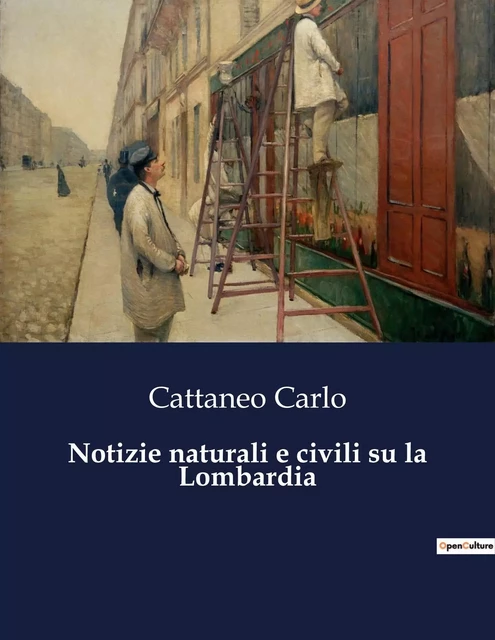 Cattaneo Carlo

Notizie naturali e civili su la Lombardia

OpenCulture